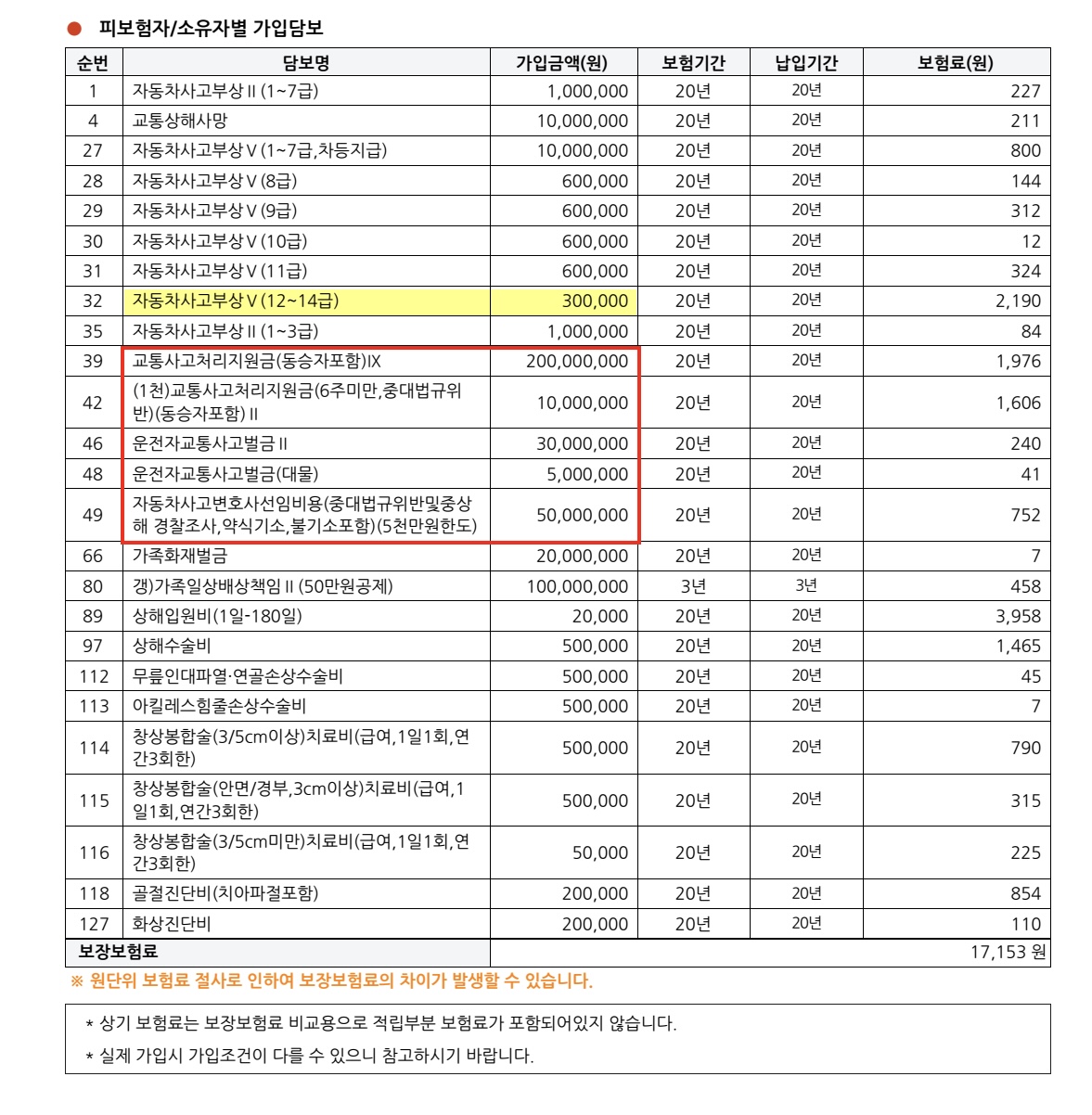 ● 피보험자/소유자별 가입담보

| 순번 | 담보명 | 가입금액(원) | 보험기간 | 납입기간 | 보험료(원) |
|---|---|---|---|---|---|
| 1 | 자동차사고부상Ⅱ(1~7급) | 1,000,000 | 20년 | 20년 | 227 |
| 4 | 교통상해사망 | 10,000,000 | 20년 | 20년 | 211 |
| 27 | 자동차사고부상Ⅴ(1~7급,차등지급) | 10,000,000 | 20년 | 20년 | 800 |
| 28 | 자동차사고부상Ⅴ(8급) | 600,000 | 20년 | 20년 | 144 |
| 29 | 자동차사고부상Ⅴ(9급) | 600,000 | 20년 | 20년 | 312 |
| 30 | 자동차사고부상Ⅴ(10급) | 600,000 | 20년 | 20년 | 12 |
| 31 | 자동차사고부상Ⅴ(11급) | 600,000 | 20년 | 20년 | 324 |
| 32 | 자동차사고부상Ⅴ(12~14급) | 300,000 | 20년 | 20년 | 2,190 |
| 35 | 자동차사고부상Ⅱ(1~3급) | 1,000,000 | 20년 | 20년 | 84 |
| 39 | 교통사고처리지원금(동승자포함)Ⅸ | 200,000,000 | 20년 | 20년 | 1,976 |
| 42 | (1천)교통사고처리지원금(6주미만,중대법규위반)(동승자포함)Ⅱ | 10,000,000 | 20년 | 20년 | 1,606 |
| 46 | 운전자교통사고벌금Ⅱ | 30,000,000 | 20년 | 20년 | 240 |
| 48 | 운전자교통사고벌금(대물) | 5,000,000 | 20년 | 20년 | 41 |
| 49 | 자동차사고변호사선임비용(중대법규위반및중상해 경찰조사,약식기소,불기소포함)(5천만원한도) | 50,000,000 | 20년 | 20년 | 752 |
| 66 | 가족화재벌금 | 20,000,000 | 20년 | 20년 | 7 |
| 80 | 갱)가족일상배상책임Ⅱ(50만원공제) | 100,000,000 | 3년 | 3년 | 458 |
| 89 | 상해입원비(1일-180일) | 20,000 | 20년 | 20년 | 3,958 |
| 97 | 상해수술비 | 500,000 | 20년 | 20년 | 1,465 |
| 112 | 무릎인대파열·연골손상수술비 | 500,000 | 20년 | 20년 | 45 |
| 113 | 아킬레스힘줄손상수술비 | 500,000 | 20년 | 20년 | 7 |
| 114 | 창상봉합술(3/5cm이상)치료비(급여,1일1회,연간3회한) | 500,000 | 20년 | 20년 | 790 |
| 115 | 창상봉합술(안면/경부,3cm이상)치료비(급여,1일1회,연간3회한) | 500,000 | 20년 | 20년 | 315 |
| 116 | 창상봉합술(3/5cm미만)치료비(급여,1일1회,연간3회한) | 50,000 | 20년 | 20년 | 225 |
| 118 | 골절진단비(치아파절포함) | 200,000 | 20년 | 20년 | 854 |
| 127 | 화상진단비 | 200,000 | 20년 | 20년 | 110 |
| 보장보험료 | | | | | 17,153 원 |

※ 원단위 보험료 절사로 인하여 보장보험료의 차이가 발생할 수 있습니다.

* 상기 보험료는 보장보험료 비교용으로 적립부분 보험료가 포함되어있지 않습니다.
* 실제 가입시 가입조건이 다를 수 있으니 참고하시기 바랍니다.